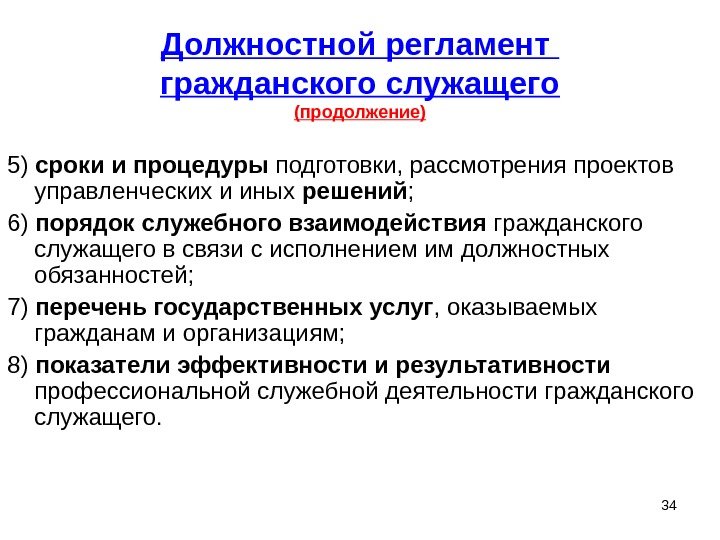 Должностной регламент гражданского служащего
(продолжение)

5) сроки и процедуры подготовки, рассмотрения проектов управленческих и иных решений;

6) порядок служебного взаимодействия гражданского служащего в связи с исполнением им должностных обязанностей;

7) перечень государственных услуг, оказываемых гражданам и организациям;

8) показатели эффективности и результативности профессиональной служебной деятельности гражданского служащего.

34